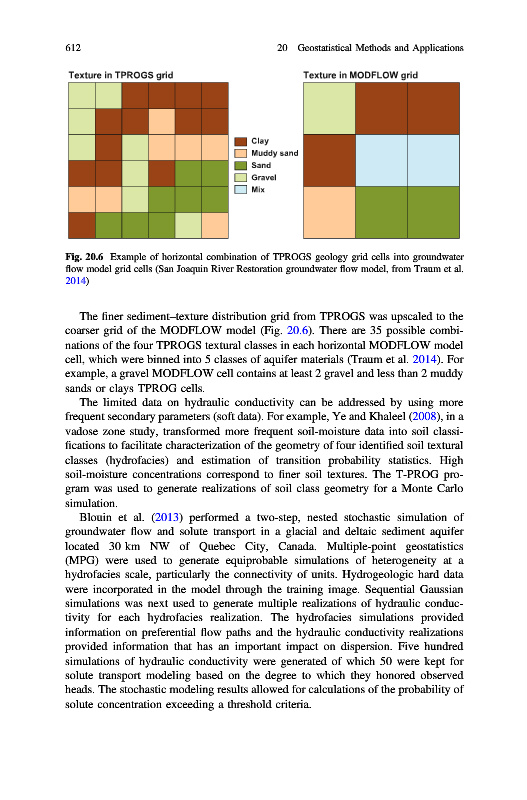 612 20 Geostatistical Methods and Applications

Texture in TPROGS grid

Texture in MODFLOW grid

Clay
Muddy sand
Sand
Gravel
Mix

Fig. 20.6 Example of horizontal combination of TPROGS geology grid cells into groundwater flow model grid cells (San Joaquin River Restoration groundwater flow model, from Traum et al. 2014)

The finer sediment–texture distribution grid from TPROGS was upscaled to the coarser grid of the MODFLOW model (Fig. 20.6). There are 35 possible combinations of the four TPROGS textural classes in each horizontal MODFLOW model cell, which were binned into 5 classes of aquifer materials (Traum et al. 2014). For example, a gravel MODFLOW cell contains at least 2 gravel and less than 2 muddy sands or clays TPROG cells.

The limited data on hydraulic conductivity can be addressed by using more frequent secondary parameters (soft data). For example, Ye and Khaleel (2008), in a vadose zone study, transformed more frequent soil-moisture data into soil classifications to facilitate characterization of the geometry of four identified soil textural classes (hydrofacies) and estimation of transition probability statistics. High soil-moisture concentrations correspond to finer soil textures. The T-PROG program was used to generate realizations of soil class geometry for a Monte Carlo simulation.

Blouin et al. (2013) performed a two-step, nested stochastic simulation of groundwater flow and solute transport in a glacial and deltaic sediment aquifer located 30 km NW of Quebec City, Canada. Multiple-point geostatistics (MPG) were used to generate equiprobable simulations of heterogeneity at a hydrofacies scale, particularly the connectivity of units. Hydrogeologic hard data were incorporated in the model through the training image. Sequential Gaussian simulations was next used to generate multiple realizations of hydraulic conductivity for each hydrofacies realization. The hydrofacies simulations provided information on preferential flow paths and the hydraulic conductivity realizations provided information that has an important impact on dispersion. Five hundred simulations of hydraulic conductivity were generated of which 50 were kept for solute transport modeling based on the degree to which they honored observed heads. The stochastic modeling results allowed for calculations of the probability of solute concentration exceeding a threshold criteria.